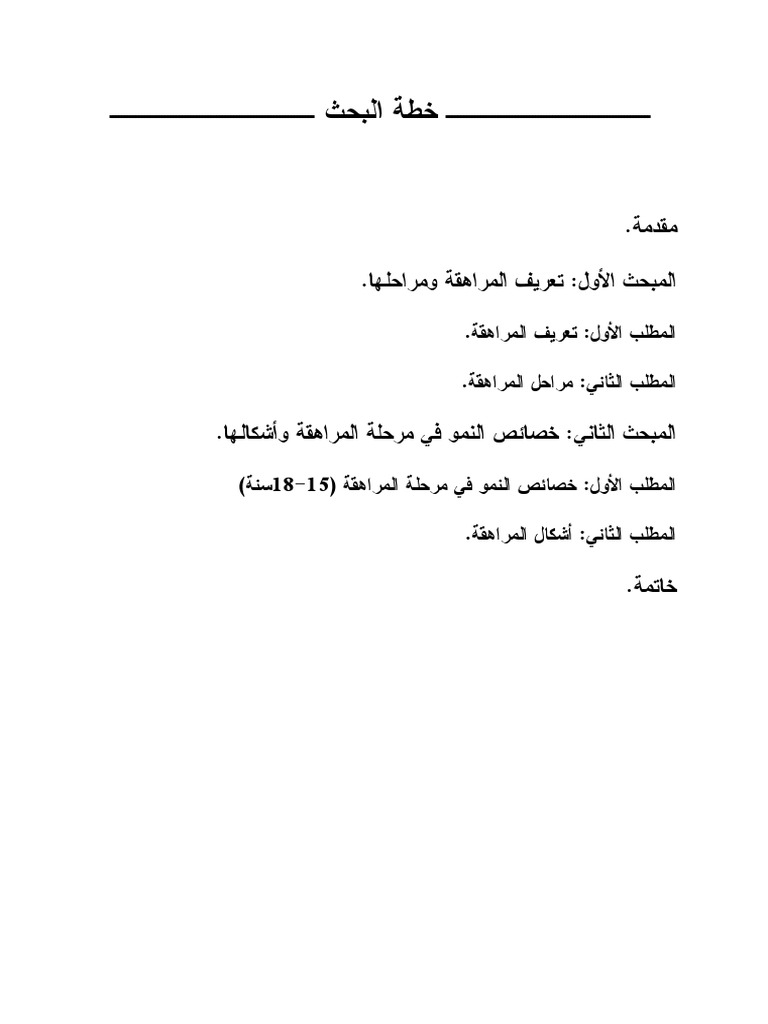 خطة البحث

مقدمة.

المبحث الأول: تعريف المراهقة ومراحلها.

المطلب الأول: تعريف المراهقة.

المطلب الثاني: مراحل المراهقة.

المبحث الثاني: خصائص النمو في مرحلة المراهقة وأشكالها.

المطلب الأول: خصائص النمو في مرحلة المراهقة (15-18سنة)

المطلب الثاني: أشكال المراهقة.

خاتمة.